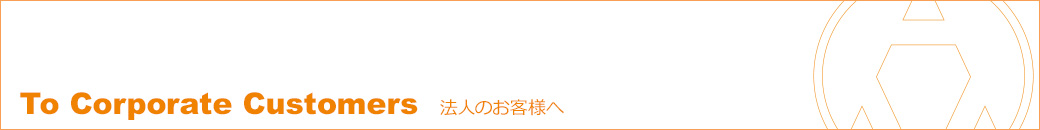 To Corporate Customers 法人のお客様へ